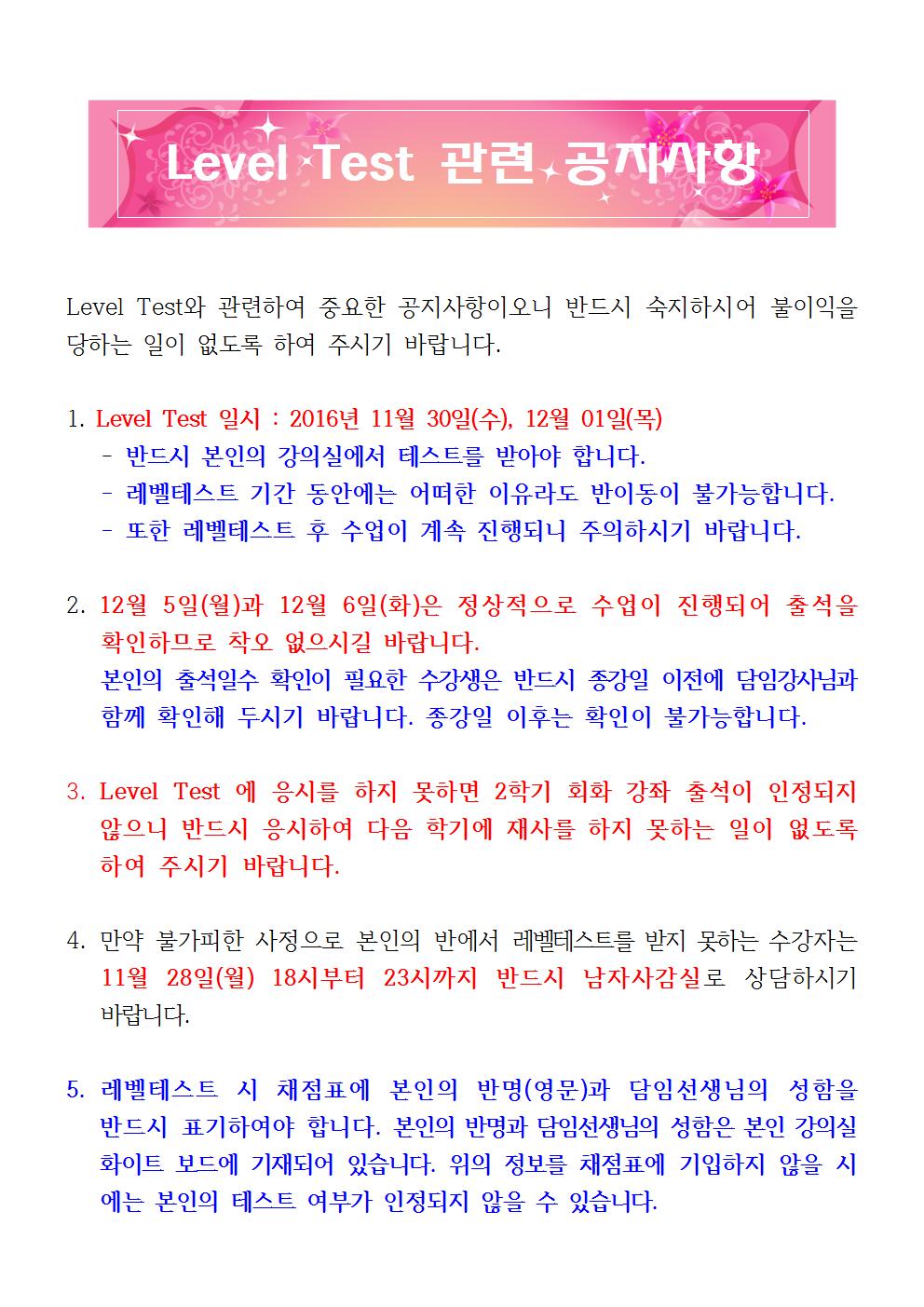 Level Test 관련 공지사항

Level Test와 관련하여 중요한 공지사항이오니 반드시 숙지하시어 불이익을 당하는 일이 없도록 하여 주시기 바랍니다.

1. Level Test 일시 : 2016년 11월 30일(수), 12월 01일(목)
- 반드시 본인의 강의실에서 테스트를 받아야 합니다.
- 레벨테스트 기간 동안에는 어떠한 이유라도 반이동이 불가능합니다.
- 또한 레벨테스트 후 수업이 계속 진행되니 주의하시기 바랍니다.

2. 12월 5일(월)과 12월 6일(화)은 정상적으로 수업이 진행되어 출석을 확인하므로 착오 없으시길 바랍니다.
본인의 출석일수 확인이 필요한 수강생은 반드시 종강일 이전에 담임강사님과 함께 확인해 두시기 바랍니다. 종강일 이후는 확인이 불가능합니다.

3. Level Test 에 응시를 하지 못하면 2학기 회화 강좌 출석이 인정되지 않으니 반드시 응시하여 다음 학기에 재사를 하지 못하는 일이 없도록 하여 주시기 바랍니다.

4. 만약 불가피한 사정으로 본인의 반에서 레벨테스트를 받지 못하는 수강자는 11월 28일(월) 18시부터 23시까지 반드시 남자사감실로 상담하시기 바랍니다.

5. 레벨테스트 시 채점표에 본인의 반명(영문)과 담임선생님의 성함을 반드시 표기하여야 합니다. 본인의 반명과 담임선생님의 성함은 본인 강의실 화이트 보드에 기재되어 있습니다. 위의 정보를 채점표에 기입하지 않을 시에는 본인의 테스트 여부가 인정되지 않을 수 있습니다.